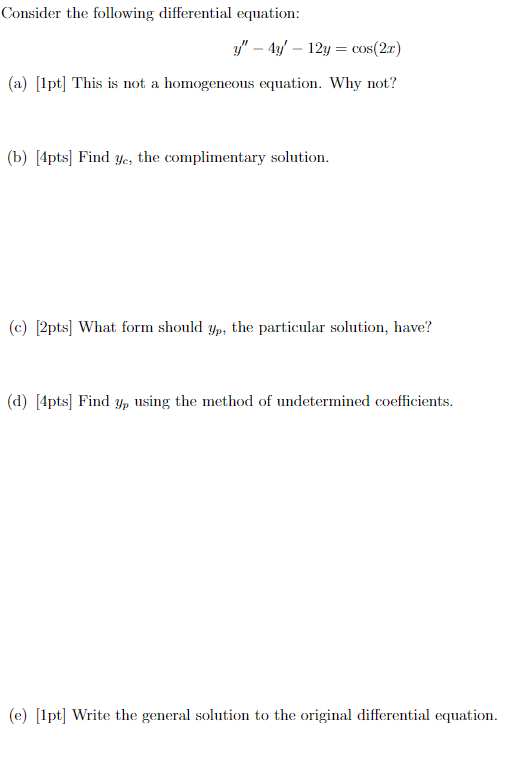 Consider the following differential equation:

$y'' - 4y' - 12y = \cos(2x)$

(a) [1pt] This is not a homogeneous equation. Why not?

(b) [4pts] Find $y_c$, the complimentary solution.

(c) [2pts] What form should $y_p$, the particular solution, have?

(d) [4pts] Find $y_p$ using the method of undetermined coefficients.

(e) [1pt] Write the general solution to the original differential equation.